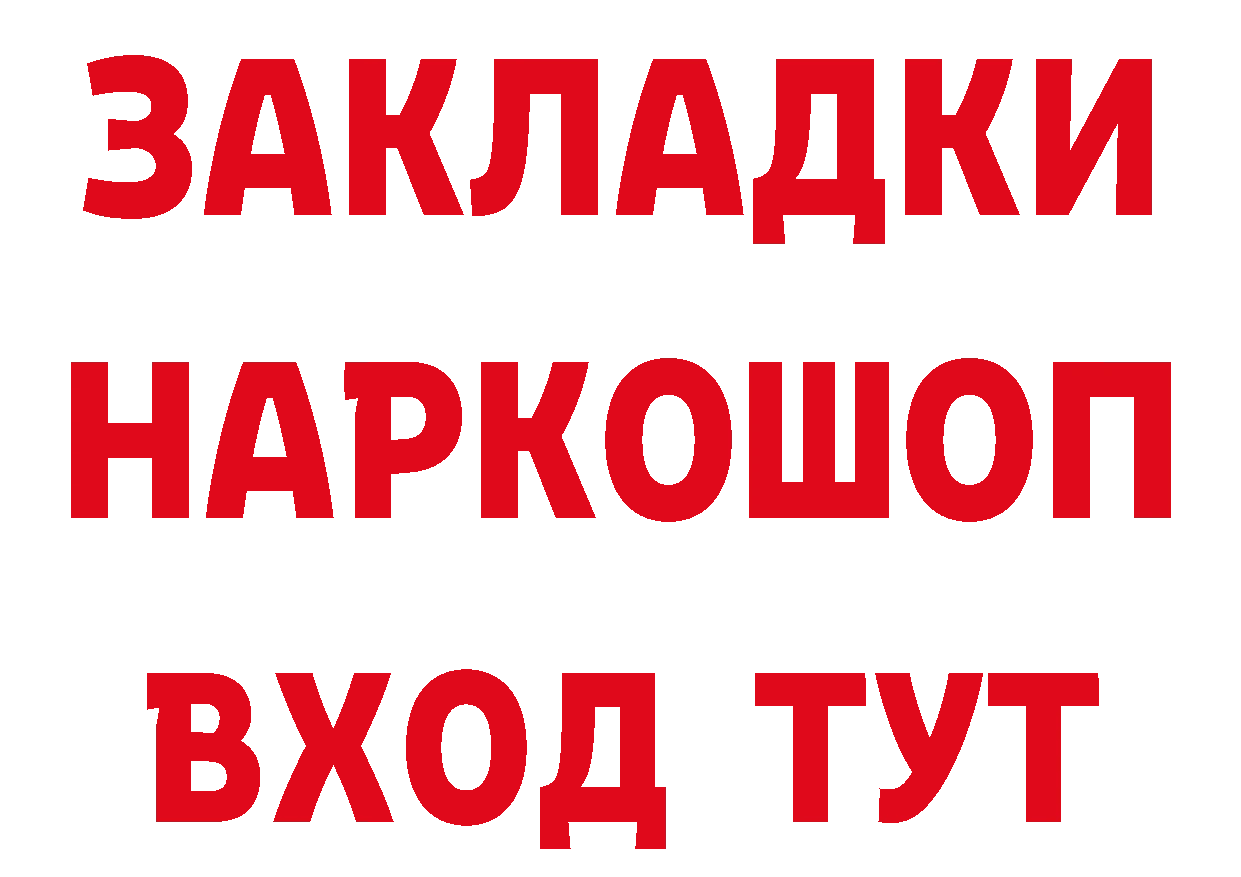 ЗАКЛАДКИ НАРКОШОП ВХОД ТУТ